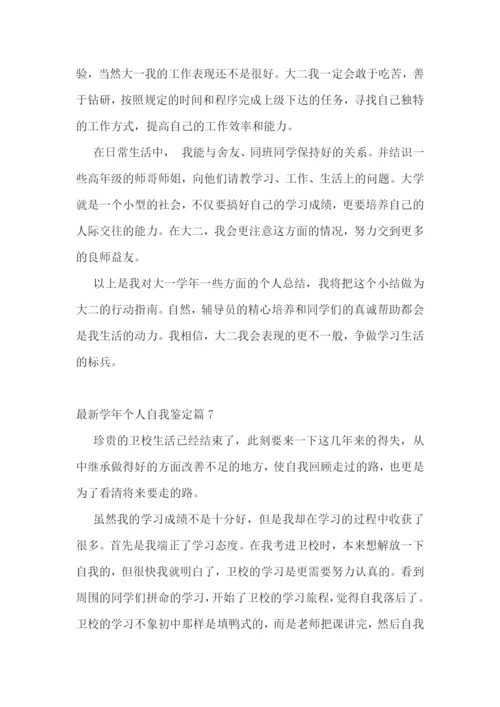 验，当然大一我的工作表现还不是很好。大二我一定会敢于吃苦，善于钻研，按照规定的时间和程序完成上级下达的任务，寻找自己独特的工作方式，提高自己的工作效率和能力。

在日常生活中， 我能与舍友、同班同学保持好的关系。并结识一些高年级的师哥师姐，向他们请教学习、工作、生活上的问题。大学就是一个小型的社会，不仅要搞好自己的学习成绩，更要培养自己的人际交往的能力。在大二，我会更注意这方面的情况，努力交到更多的良师益友。

以上是我对大一学年一些方面的个人总结，我将把这个小结做为大二的行动指南。自然，辅导员的精心培养和同学们的真诚帮助都会是我生活的动力。我相信，大二我会表现的更不一般，争做学习生活的标兵。

最新学年个人自我鉴定篇 7

珍贵的卫校生活已经结束了，此刻要来一下这几年来的得失，从中继承做得好的方面改善不足的地方，使自我回顾走过的路，也更是为了看清将来要走的路。

虽然我的学习成绩不是十分好，但是我却在学习的过程中收获了很多。首先是我端正了学习态度。在我考进卫校时，本来想解放一下自我的，但很快我就明白了，卫校的学习是更需要努力认真的。看到周围的同学们拼命的学习，开始了卫校的学习旅程，觉得自我落后了。卫校的学习不象初中那样是填鸭式的，而是老师把课讲完，然后自我